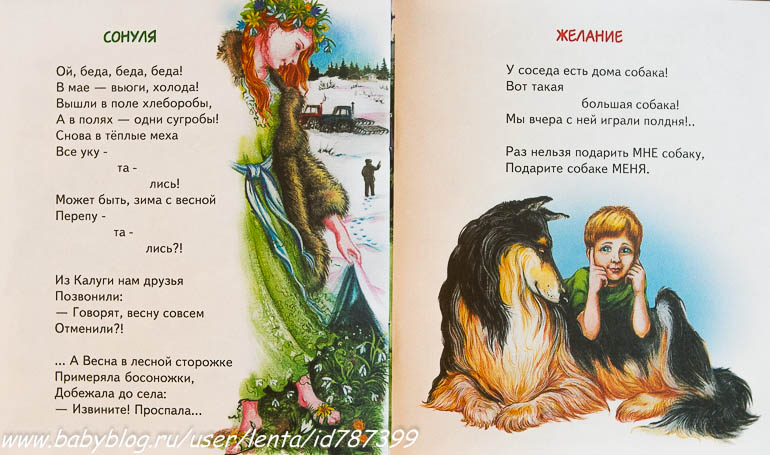 СОНУЛЯ

Ой, беда, беда, беда!
В мае — вьюги, холода!
Вышли в поле хлеборобы,
А в полях — одни сугробы!
Снова в тёплые меха
Все уку -
та -
лись!
Может быть, зима с весной
Перепу -
та -
лись?!

Из Калуги нам друзья
Позвонили:
— Говорят, весну совсем
Отменили?!

... А Весна в лесной сторожке
Примеряла босоножки,
Добежала до села:
— Извините! Проспала...

ЖЕЛАНИЕ

У соседа есть дома собака!
Вот такая
большая собака!
Мы вчера с ней играли полдня!..

Раз нельзя подарить МНЕ собаку,
Подарите собаке МЕНЯ.

www.babyblog.ru/user/lenta/id787399